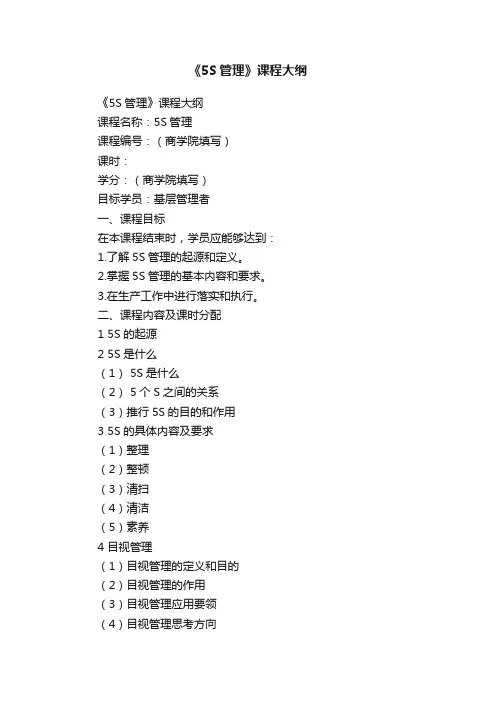 《5S 管理》课程大纲

《5S 管理》课程大纲
课程名称：5S 管理
课程编号：（商学院填写）
课时：
学分：（商学院填写）
目标学员：基层管理者
一、课程目标
在本课程结束时，学员应能够达到：
1.了解 5S 管理的起源和定义。
2.掌握 5S 管理的基本内容和要求。
3.在生产工作中进行落实和执行。
二、课程内容及课时分配
1 5S 的起源
2 5S 是什么
（1） 5S 是什么
（2） 5 个 S 之间的关系
（3）推行 5S 的目的和作用
3 5S 的具体内容及要求
（1）整理
（2）整顿
（3）清扫
（4）清洁
（5）素养
4 目视管理
（1）目视管理的定义和目的
（2）目视管理的作用
（3）目视管理应用要领
（4）目视管理思考方向